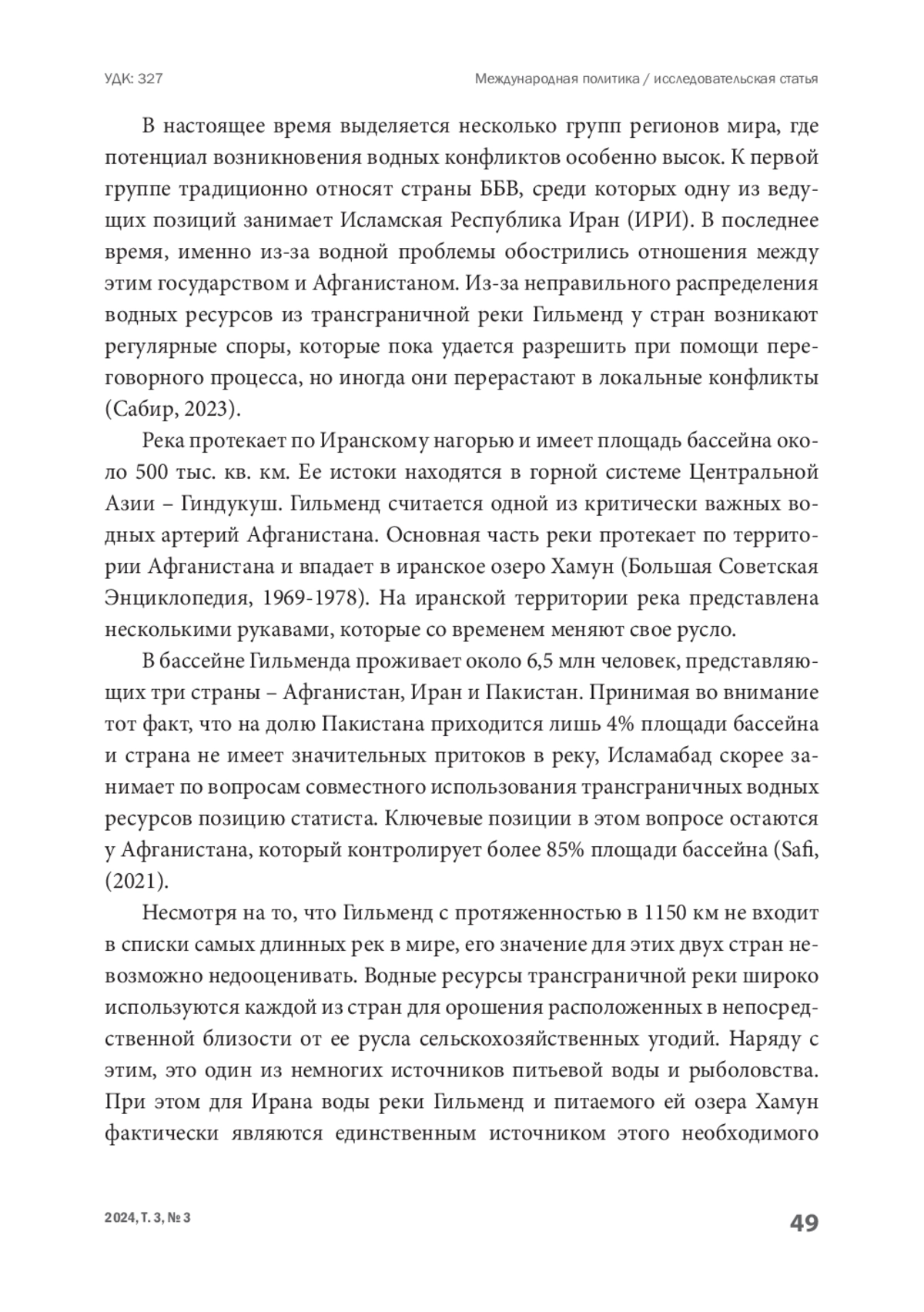 УДК: 327

Международная политика / исследовательская статья

В настоящее время выделяется несколько групп регионов мира, где потенциал возникновения водных конфликтов особенно высок. К первой группе традиционно относят страны ББВ, среди которых одну из ведущих позиций занимает Исламская Республика Иран (ИРИ). В последнее время, именно из-за водной проблемы обострились отношения между этим государством и Афганистаном. Из-за неправильного распределения водных ресурсов из трансграничной реки Гильменд у стран возникают регулярные споры, которые пока удается разрешить при помощи переговорного процесса, но иногда они перерастают в локальные конфликты (Сабир, 2023).

Река протекает по Иранскому нагорью и имеет площадь бассейна около 500 тыс. кв. км. Ее истоки находятся в горной системе Центральной Азии – Гиндукуш. Гильменд считается одной из критически важных водных артерий Афганистана. Основная часть реки протекает по территории Афганистана и впадает в иранское озеро Хамун (Большая Советская Энциклопедия, 1969-1978). На иранской территории река представлена несколькими рукавами, которые со временем меняют свое русло.

В бассейне Гильменда проживает около 6,5 млн человек, представляющих три страны – Афганистан, Иран и Пакистан. Принимая во внимание тот факт, что на долю Пакистана приходится лишь 4% площади бассейна и страна не имеет значительных притоков в реку, Исламабад скорее занимает по вопросам совместного использования трансграничных водных ресурсов позицию статиста. Ключевые позиции в этом вопросе остаются у Афганистана, который контролирует более 85% площади бассейна (Safi, (2021).

Несмотря на то, что Гильменд с протяженностью в 1150 км не входит в списки самых длинных рек в мире, его значение для этих двух стран невозможно недооценивать. Водные ресурсы трансграничной реки широко используются каждой из стран для орошения расположенных в непосредственной близости от ее русла сельскохозяйственных угодий. Наряду с этим, это один из немногих источников питьевой воды и рыболовства. При этом для Ирана воды реки Гильменд и питаемого ей озера Хамун фактически являются единственным источником этого необходимого

2024, Т. 3, № 3

49